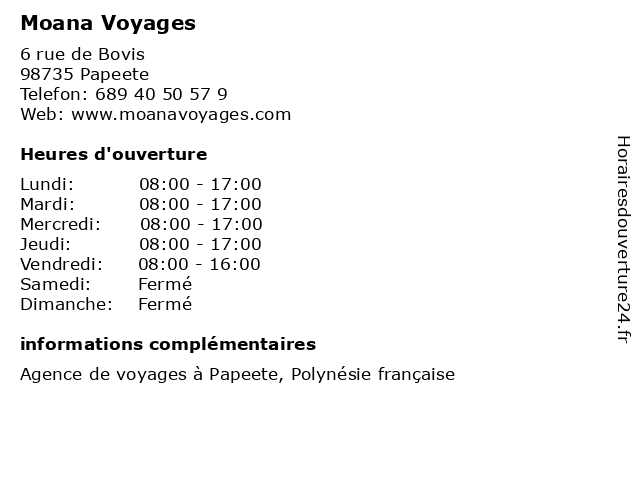 Moana Voyages

6 rue de Bovis
98735 Papeete
Telefon: 689 40 50 57 9
Web: www.moanavoyages.com

Heures d'ouverture

Lundi: 08:00 - 17:00
Mardi: 08:00 - 17:00
Mercredi: 08:00 - 17:00
Jeudi: 08:00 - 17:00
Vendredi: 08:00 - 16:00
Samedi: Fermé
Dimanche: Fermé

informations complémentaires

Agence de voyages à Papeete, Polynésie française

Horairesdouverture24.fr